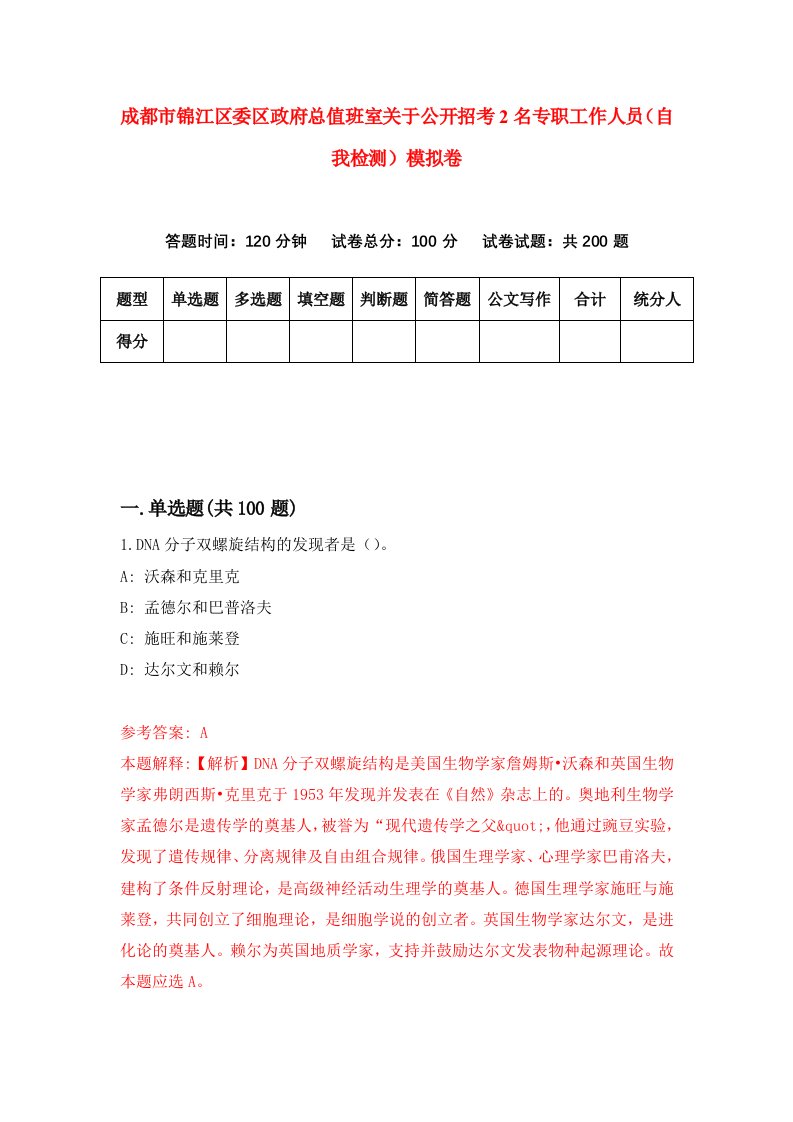 成都市锦江区委区政府总值班室关于公开招考2名专职工作人员（自我检测）模拟卷

答题时间：120分钟　试卷总分：100分　试卷试题：共200题

| 题型 | 单选题 | 多选题 | 填空题 | 判断题 | 简答题 | 公文写作 | 合计 | 统分人 |
|---|---|---|---|---|---|---|---|---|
| 得分 | | | | | | | | |

一.单选题(共100题)

1.DNA分子双螺旋结构的发现者是（）。
A: 沃森和克里克
B: 孟德尔和巴普洛夫
C: 施旺和施莱登
D: 达尔文和赖尔

参考答案: A
本题解释:【解析】DNA分子双螺旋结构是美国生物学家詹姆斯•沃森和英国生物学家弗朗西斯•克里克于1953年发现并发表在《自然》杂志上的。奥地利生物学家孟德尔是遗传学的奠基人，被誉为“现代遗传学之父&quot;,他通过豌豆实验，发现了遗传规律、分离规律及自由组合规律。俄国生理学家、心理学家巴甫洛夫，建构了条件反射理论，是高级神经活动生理学的奠基人。德国生理学家施旺与施莱登，共同创立了细胞理论，是细胞学说的创立者。英国生物学家达尔文，是进化论的奠基人。赖尔为英国地质学家，支持并鼓励达尔文发表物种起源理论。故本题应选A。